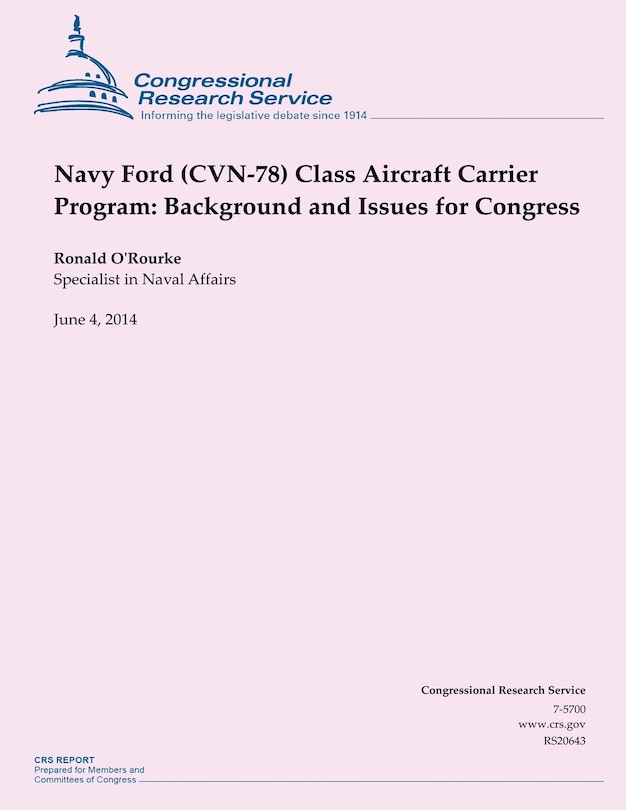 Congressional Research Service
Informing the legislative debate since 1914

Navy Ford (CVN-78) Class Aircraft Carrier Program: Background and Issues for Congress

Ronald O'Rourke
Specialist in Naval Affairs

June 4, 2014

Congressional Research Service
7-5700
www.crs.gov
RS20643

CRS REPORT
Prepared for Members and Committees of Congress